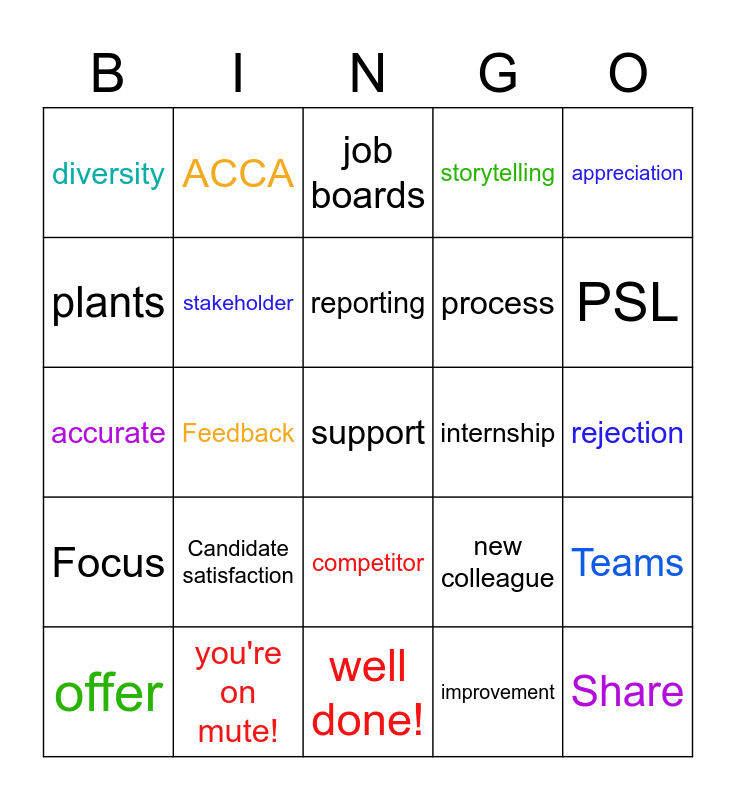 | B | I | N | G | O |
|---|---|---|---|---|
| diversity | ACCA | job boards | storytelling | appreciation |
| plants | stakeholder | reporting | process | PSL |
| accurate | Feedback | support | internship | rejection |
| Focus | Candidate satisfaction | competitor | new colleague | Teams |
| offer | you're on mute! | well done! | improvement | Share |